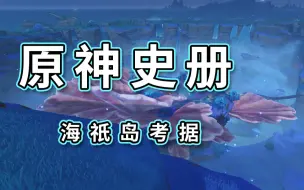 原神史册

海祇岛考据